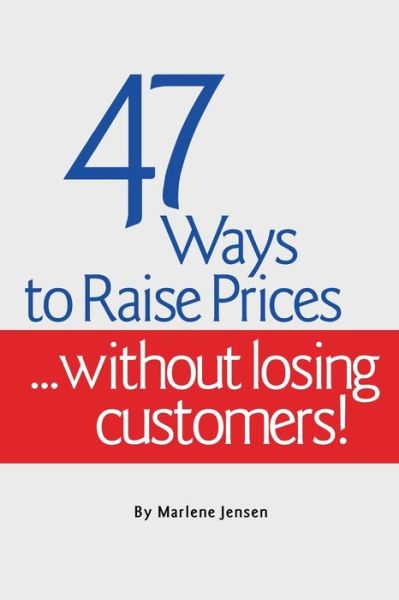 47
Ways
to Raise Prices
...without losing customers!

By Marlene Jensen